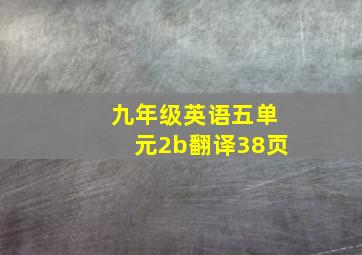 九年级英语五单元2b翻译38页